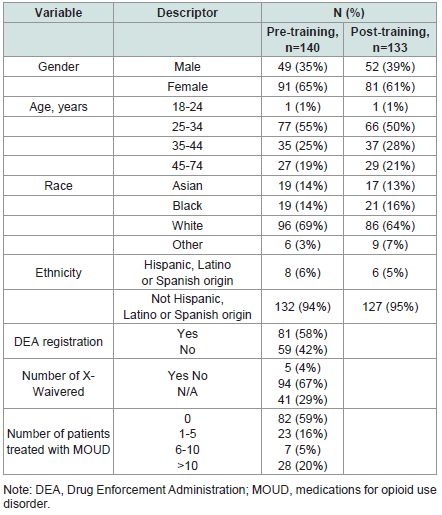 | Variable | Descriptor | N (%) | |
|---|---|---|---|
| | | Pre-training, n=140 | Post-training, n=133 |
| Gender | Male | 49 (35%) | 52 (39%) |
| | Female | 91 (65%) | 81 (61%) |
| Age, years | 18-24 | 1 (1%) | 1 (1%) |
| | 25-34 | 77 (55%) | 66 (50%) |
| | 35-44 | 35 (25%) | 37 (28%) |
| | 45-74 | 27 (19%) | 29 (21%) |
| Race | Asian | 19 (14%) | 17 (13%) |
| | Black | 19 (14%) | 21 (16%) |
| | White | 96 (69%) | 86 (64%) |
| | Other | 6 (3%) | 9 (7%) |
| Ethnicity | Hispanic, Latino or Spanish origin | 8 (6%) | 6 (5%) |
| | Not Hispanic, Latino or Spanish origin | 132 (94%) | 127 (95%) |
| DEA registration | Yes No | 81 (58%) 59 (42%) | |
| Number of X-Waivered | Yes No N/A | 5 (4%) 94 (67%) 41 (29%) | |
| Number of patients treated with MOUD | 0 1-5 6-10 >10 | 82 (59%) 23 (16%) 7 (5%) 28 (20%) | |

Note: DEA, Drug Enforcement Administration; MOUD, medications for opioid use disorder.